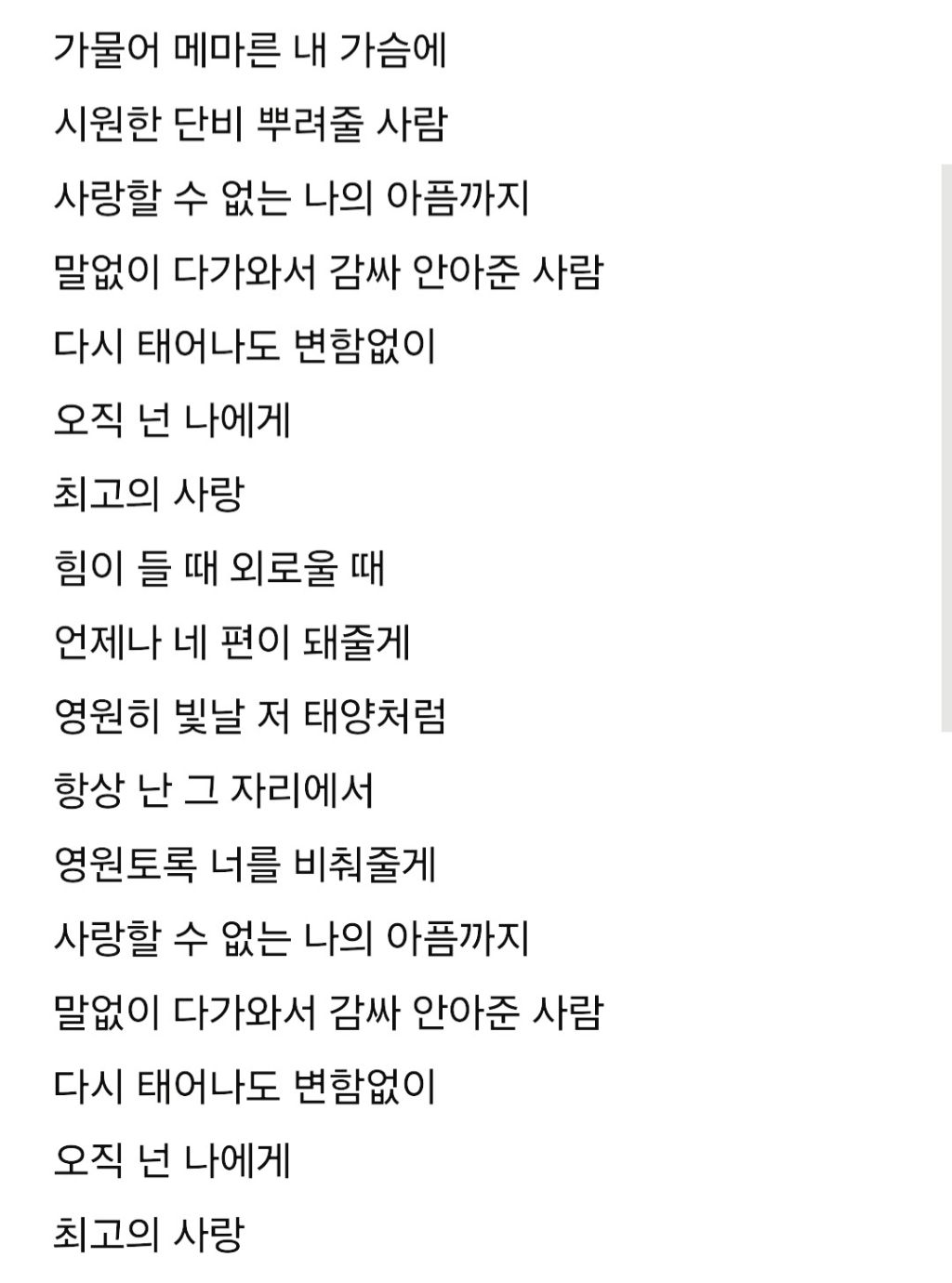 가물어 메마른 내 가슴에

시원한 단비 뿌려줄 사람

사랑할 수 없는 나의 아픔까지

말없이 다가와서 감싸 안아준 사람

다시 태어나도 변함없이

오직 넌 나에게

최고의 사랑

힘이 들 때 외로울 때

언제나 네 편이 돼줄게

영원히 빛날 저 태양처럼

항상 난 그 자리에서

영원토록 너를 비춰줄게

사랑할 수 없는 나의 아픔까지

말없이 다가와서 감싸 안아준 사람

다시 태어나도 변함없이

오직 넌 나에게

최고의 사랑